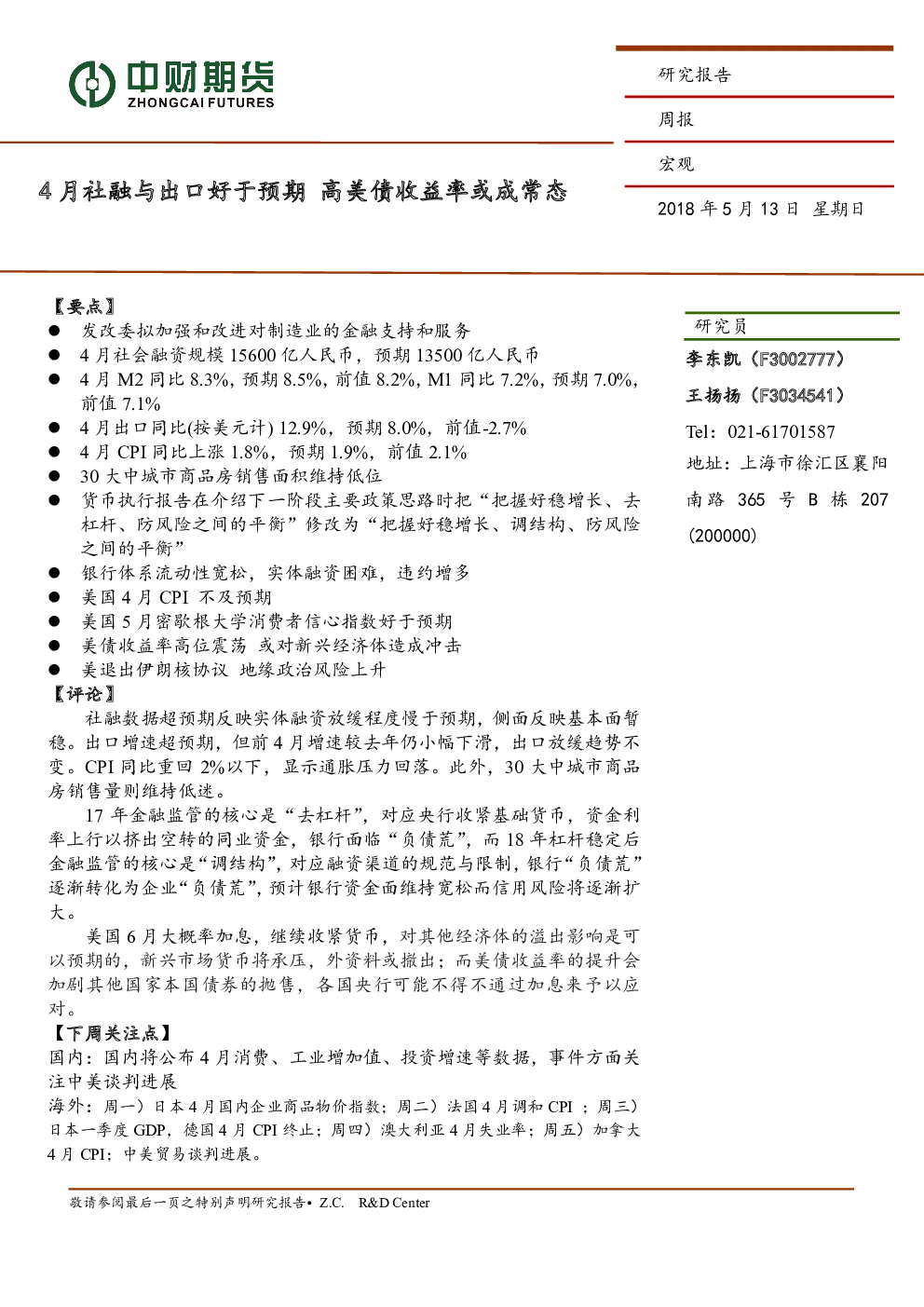 中财期货
ZHONGCAI FUTURES

研究报告

周报

宏观

2018 年 5 月 13 日 星期日

4 月社融与出口好于预期 高美债收益率或成常态

【要点】
● 发改委拟加强和改进对制造业的金融支持和服务
● 4 月社会融资规模 15600 亿人民币，预期 13500 亿人民币
● 4 月 M2 同比 8.3%，预期 8.5%，前值 8.2%，M1 同比 7.2%，预期 7.0%，前值 7.1%
● 4 月出口同比(按美元计) 12.9%，预期 8.0%，前值-2.7%
● 4 月 CPI 同比上涨 1.8%，预期 1.9%，前值 2.1%
● 30 大中城市商品房销售面积维持低位
● 货币执行报告在介绍下一阶段主要政策思路时把“把握好稳增长、去杠杆、防风险之间的平衡”修改为“把握好稳增长、调结构、防风险之间的平衡”
● 银行体系流动性宽松，实体融资困难，违约增多
● 美国 4 月 CPI 不及预期
● 美国 5 月密歇根大学消费者信心指数好于预期
● 美债收益率高位震荡 或对新兴经济体造成冲击
● 美退出伊朗核协议 地缘政治风险上升
【评论】
社融数据超预期反映实体融资放缓程度慢于预期，侧面反映基本面暂稳。出口增速超预期，但前 4 月增速较去年仍小幅下滑，出口放缓趋势不变。CPI 同比重回 2%以下，显示通胀压力回落。此外，30 大中城市商品房销售量则维持低迷。

17 年金融监管的核心是“去杠杆”，对应央行收紧基础货币，资金利率上行以挤出空转的同业资金，银行面临“负债荒”，而 18 年杠杆稳定后金融监管的核心是“调结构”，对应融资渠道的规范与限制，银行“负债荒”逐渐转化为企业“负债荒”，预计银行资金面维持宽松而信用风险将逐渐扩大。

美国 6 月大概率加息，继续收紧货币，对其他经济体的溢出影响是可以预期的，新兴市场货币将承压，外资料或撤出；而美债收益率的提升会加剧其他国家本国债券的抛售，各国央行可能不得不通过加息来予以应对。

【下周关注点】
国内：国内将公布 4 月消费、工业增加值、投资增速等数据，事件方面关注中美谈判进展
海外：周一）日本 4 月国内企业商品物价指数；周二）法国 4 月调和 CPI ；周三）日本一季度 GDP，德国 4 月 CPI 终止；周四）澳大利亚 4 月失业率；周五）加拿大 4 月 CPI；中美贸易谈判进展。

研究员
李东凯（F3002777）
王扬扬（F3034541）
Tel：021-61701587
地址：上海市徐汇区襄阳南路 365 号 B 栋 207 (200000)

敬请参阅最后一页之特别声明研究报告• Z.C. R&D Center